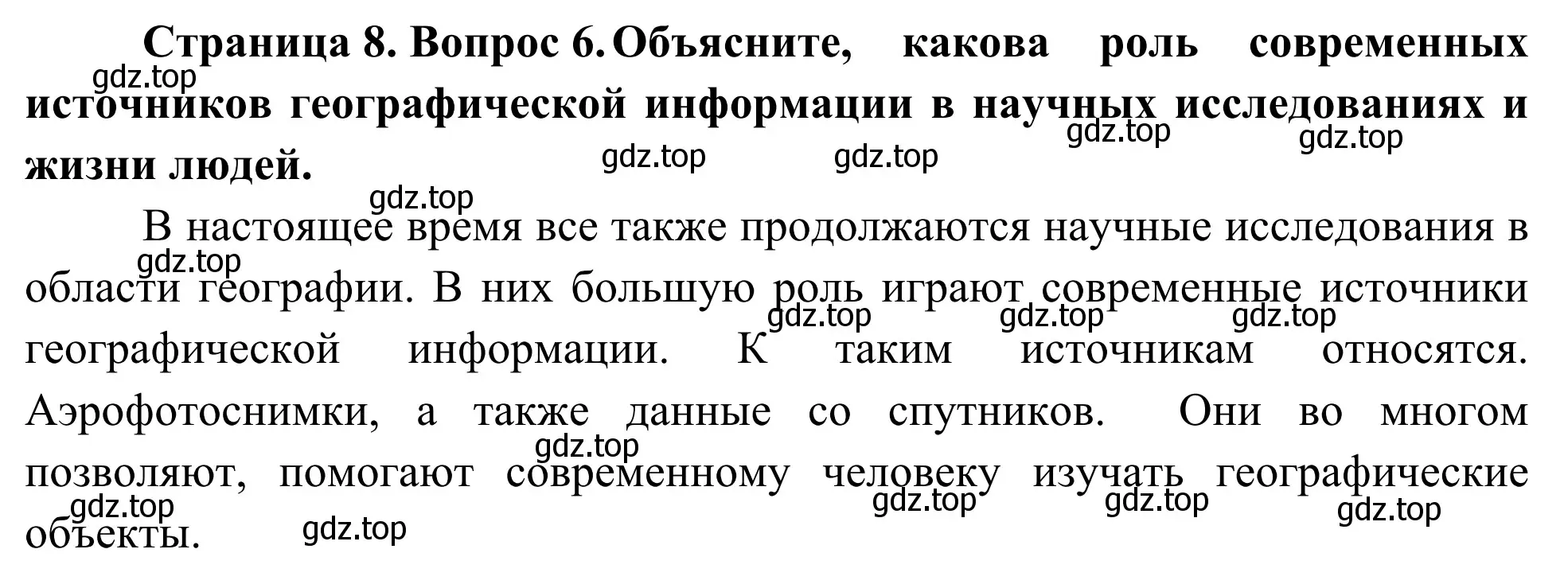 **Страница 8. Вопрос 6. Объясните, какова роль современных источников географической информации в научных исследованиях и жизни людей.**

gdz.top gdz.top gdz.top gdz.top gdz.top gdz.top

В настоящее время все также продолжаются научные исследования в области географии. В них большую роль играют современные источники географической информации. К таким источникам относятся. Аэрофотоснимки, а также данные со спутников. Они во многом позволяют, помогают современному человеку изучать географические объекты.

gdz.top gdz.top gdz.top gdz.top gdz.top gdz.top gdz.top gdz.top gdz.top gdz.top